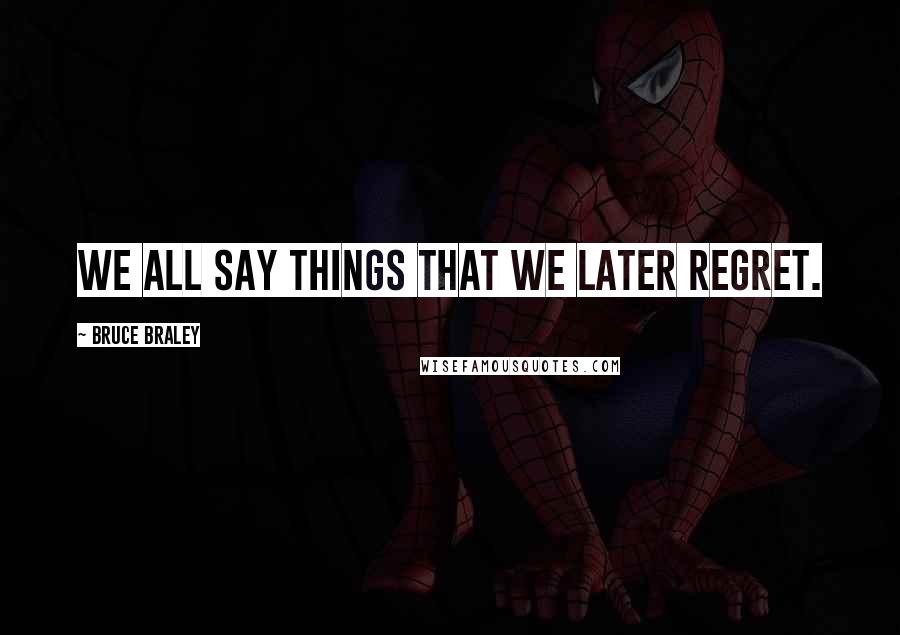 WE ALL SAY THINGS THAT WE LATER REGRET.

~ BRUCE BRALEY

WISEFAMOUSQUOTES.COM